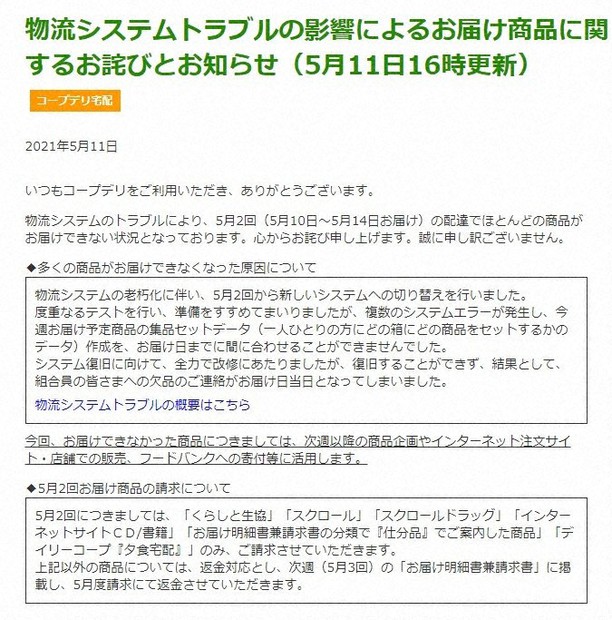 物流システムトラブルの影響によるお届け商品に関するお詫びとお知らせ（5月11日16時更新）

コープデリ宅配

2021年5月11日

いつもコープデリをご利用いただき、ありがとうございます。

物流システムのトラブルにより、5月2回（5月10日～5月14日お届け）の配達でほとんどの商品がお届けできない状況となっております。心からお詫び申し上げます。誠に申し訳ございません。

◆多くの商品がお届けできなくなった原因について

物流システムの老朽化に伴い、5月2回から新しいシステムへの切り替えを行いました。
度重なるテストを行い、準備をすすめてまいりましたが、複数のシステムエラーが発生し、今週お届け予定商品の集品セットデータ（一人ひとりの方にどの箱にどの商品をセットするかのデータ）作成を、お届け日までに間に合わせることができませんでした。
システム復旧に向けて、全力で改修にあたりましたが、復旧することができず、結果として、組合員の皆さまへの欠品のご連絡がお届け日当日となってしまいました。

物流システムトラブルの概要はこちら

今回、お届けできなかった商品につきましては、次週以降の商品企画やインターネット注文サイト・店舗での販売、フードバンクへの寄付等に活用します。

◆5月2回お届け商品の請求について

5月2回につきましては、「くらしと生協」「スクロール」「スクロールドラッグ」「インターネットサイトCD/書籍」「お届け明細書兼請求書の分類で『仕分品』でご案内した商品」「デイリーコープ『夕食宅配』」のみ、ご請求させていただきます。
上記以外の商品については、返金対応とし、次週（5月3回）の「お届け明細書兼請求書」に掲載し、5月度請求にて返金させていただきます。